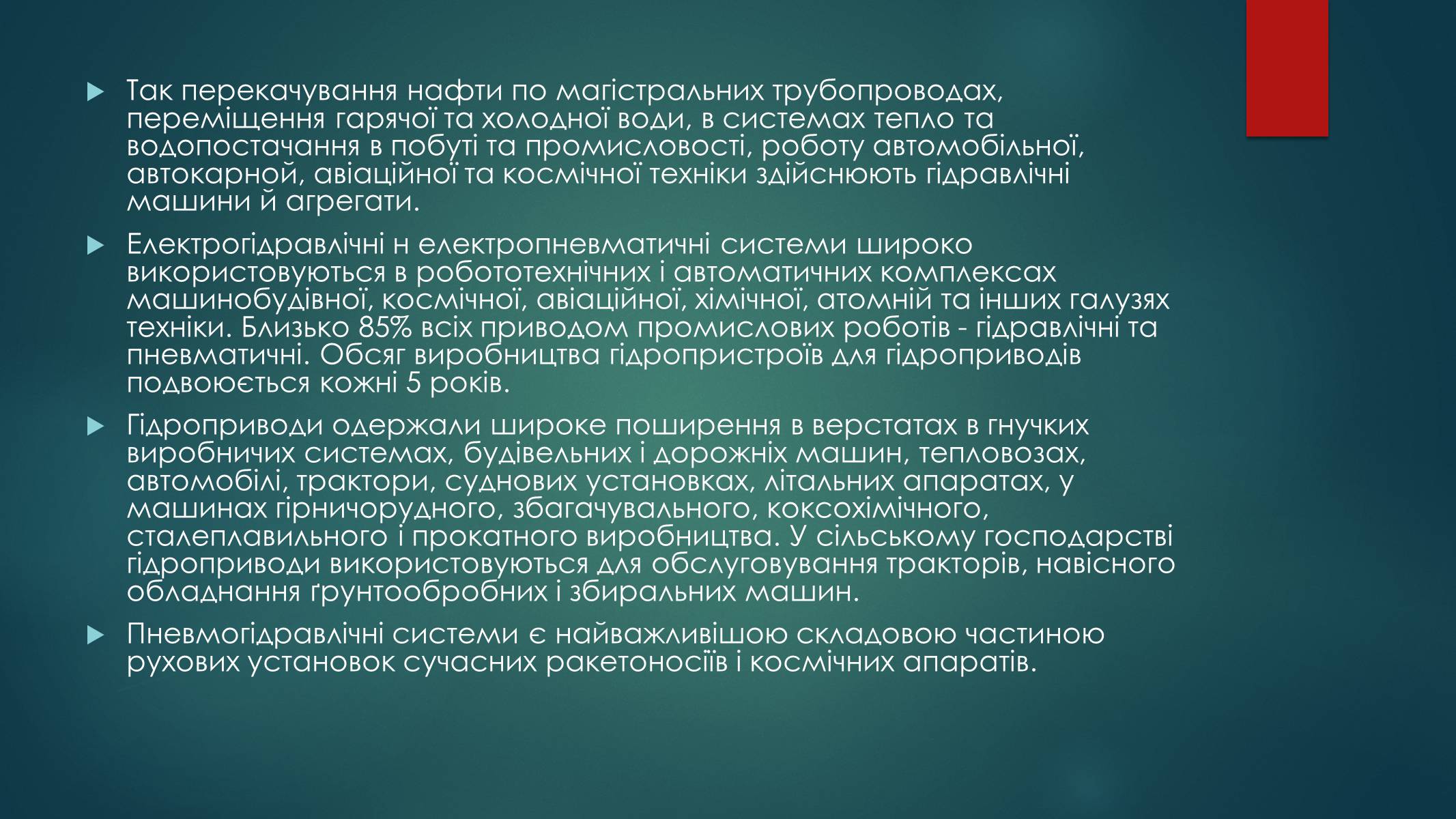 Так перекачування нафти по магістральних трубопроводах, переміщення гарячої та холодної води, в системах тепло та водопостачання в побуті та промисловості, роботу автомобільної, автокарной, авіаційної та космічної техніки здійснюють гідравлічні машини й агрегати.

Електрогідравлічні н електропневматичні системи широко використовуються в робототехнічних і автоматичних комплексах машинобудівної, космічної, авіаційної, хімічної, атомній та інших галузях техніки. Близько 85% всіх приводом промислових роботів - гідравлічні та пневматичні. Обсяг виробництва гідропристроїв для гідроприводів подвоюється кожні 5 років.

Гідроприводи одержали широке поширення в верстатах в гнучких виробничих системах, будівельних і дорожніх машин, тепловозах, автомобілі, трактори, суднових установках, літальних апаратах, у машинах гірничорудного, збагачувального, коксохімічного, сталеплавильного і прокатного виробництва. У сільському господарстві гідроприводи використовуються для обслуговування тракторів, навісного обладнання ґрунтообробних і збиральних машин.

Пневмогідравлічні системи є найважливішою складовою частиною рухових установок сучасних ракетоносіїв і космічних апаратів.